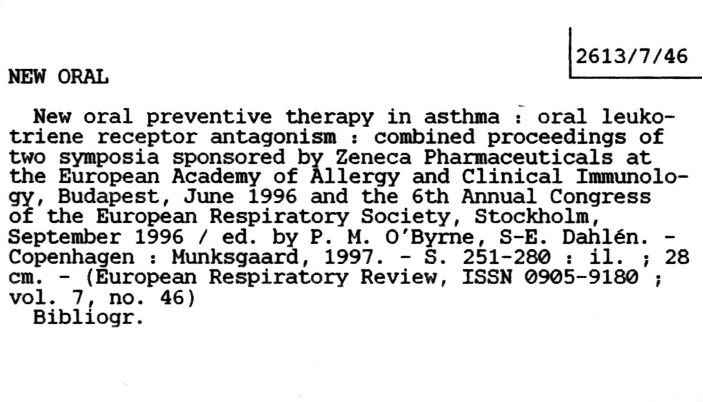 2613/7/46

NEW ORAL

New oral preventive therapy in asthma : oral leukotriene receptor antagonism : combined proceedings of two symposia sponsored by Zeneca Pharmaceuticals at the European Academy of Allergy and Clinical Immunology, Budapest, June 1996 and the 6th Annual Congress of the European Respiratory Society, Stockholm, September 1996 / ed. by P. M. O'Byrne, S-E. Dahlén. - Copenhagen : Munksgaard, 1997. - S. 251-280 : il. ; 28 cm. - (European Respiratory Review, ISSN 0905-9180 ; vol. 7, no. 46)
Bibliogr.